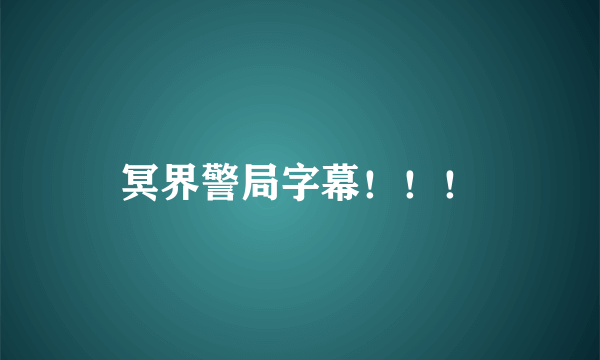 冥界警局字幕！！！